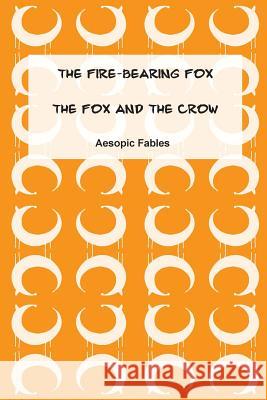 THE FIRE-BEARING FOX

THE FOX AND THE CROW

Aesopic Fables

Kraina Książek